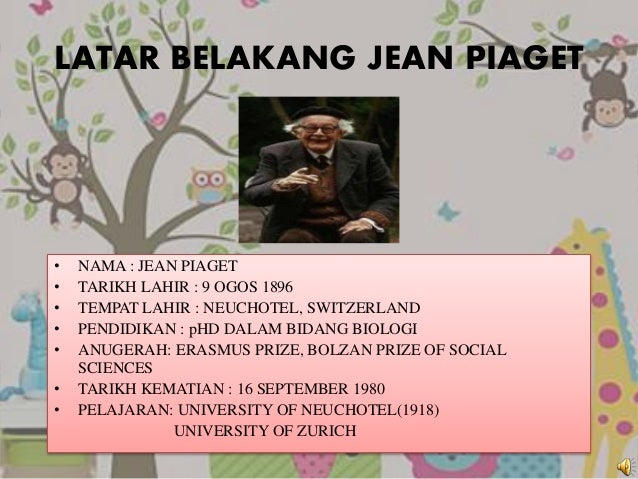 LATAR BELAKANG JEAN PIAGET

• NAMA : JEAN PIAGET
• TARIKH LAHIR : 9 OGOS 1896
• TEMPAT LAHIR : NEUCHOTEL, SWITZERLAND
• PENDIDIKAN : pHD DALAM BIDANG BIOLOGI
• ANUGERAH: ERASMUS PRIZE, BOLZAN PRIZE OF SOCIAL SCIENCES
• TARIKH KEMATIAN : 16 SEPTEMBER 1980
• PELAJARAN: UNIVERSITY OF NEUCHOTEL(1918)
UNIVERSITY OF ZURICH